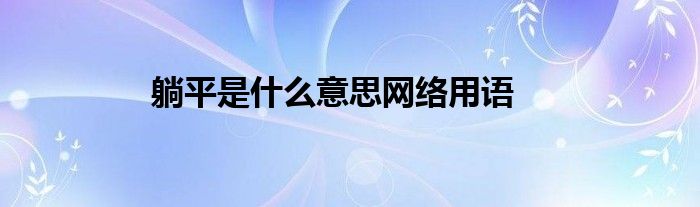 躺平是什么意思网络用语